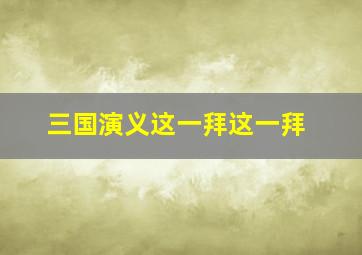 三国演义这一拜这一拜